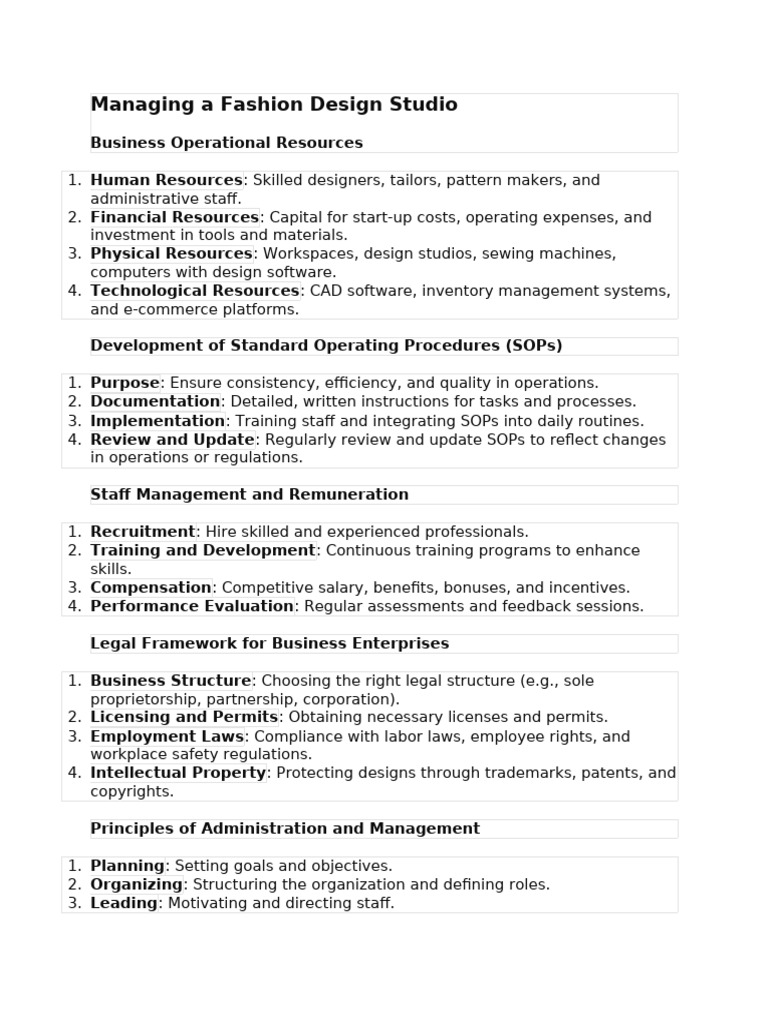 Managing a Fashion Design Studio

Business Operational Resources

1. Human Resources: Skilled designers, tailors, pattern makers, and administrative staff.
2. Financial Resources: Capital for start-up costs, operating expenses, and investment in tools and materials.
3. Physical Resources: Workspaces, design studios, sewing machines, computers with design software.
4. Technological Resources: CAD software, inventory management systems, and e-commerce platforms.

Development of Standard Operating Procedures (SOPs)

1. Purpose: Ensure consistency, efficiency, and quality in operations.
2. Documentation: Detailed, written instructions for tasks and processes.
3. Implementation: Training staff and integrating SOPs into daily routines.
4. Review and Update: Regularly review and update SOPs to reflect changes in operations or regulations.

Staff Management and Remuneration

1. Recruitment: Hire skilled and experienced professionals.
2. Training and Development: Continuous training programs to enhance skills.
3. Compensation: Competitive salary, benefits, bonuses, and incentives.
4. Performance Evaluation: Regular assessments and feedback sessions.

Legal Framework for Business Enterprises

1. Business Structure: Choosing the right legal structure (e.g., sole proprietorship, partnership, corporation).
2. Licensing and Permits: Obtaining necessary licenses and permits.
3. Employment Laws: Compliance with labor laws, employee rights, and workplace safety regulations.
4. Intellectual Property: Protecting designs through trademarks, patents, and copyrights.

Principles of Administration and Management

1. Planning: Setting goals and objectives.
2. Organizing: Structuring the organization and defining roles.
3. Leading: Motivating and directing staff.